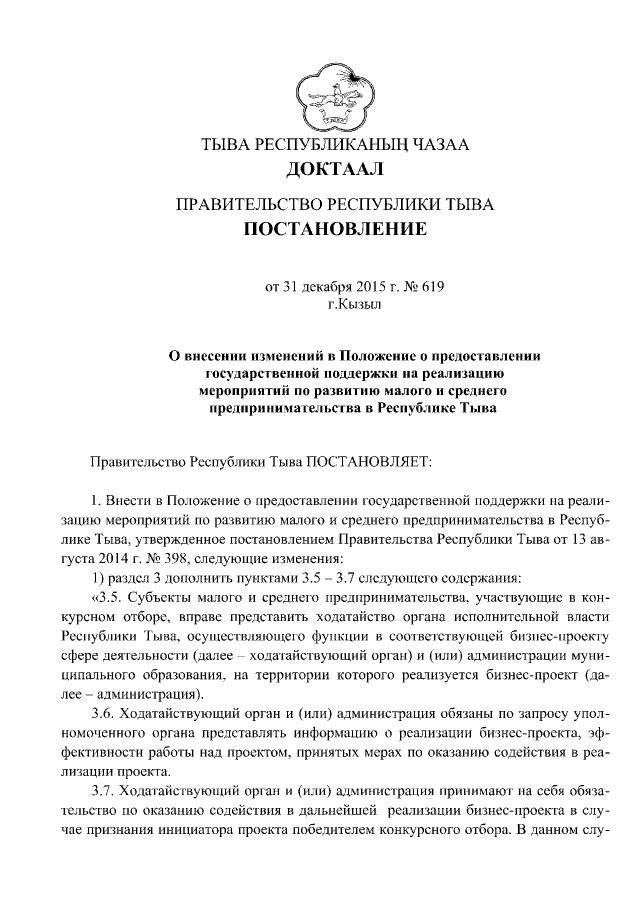 ТЫВА РЕСПУБЛИКАНЫҢ ЧАЗАА
ДОКТААЛ

ПРАВИТЕЛЬСТВО РЕСПУБЛИКИ ТЫВА
ПОСТАНОВЛЕНИЕ

от 31 декабря 2015 г. № 619
г.Кызыл

О внесении изменений в Положение о предоставлении государственной поддержки на реализацию мероприятий по развитию малого и среднего предпринимательства в Республике Тыва

Правительство Республики Тыва ПОСТАНОВЛЯЕТ:

1. Внести в Положение о предоставлении государственной поддержки на реализацию мероприятий по развитию малого и среднего предпринимательства в Республике Тыва, утвержденное постановлением Правительства Республики Тыва от 13 августа 2014 г. № 398, следующие изменения:

1) раздел 3 дополнить пунктами 3.5 – 3.7 следующего содержания:

«3.5. Субъекты малого и среднего предпринимательства, участвующие в конкурсном отборе, вправе представить ходатайство органа исполнительной власти Республики Тыва, осуществляющего функции в соответствующей бизнес-проекту сфере деятельности (далее – ходатайствующий орган) и (или) администрации муниципального образования, на территории которого реализуется бизнес-проект (далее – администрация).

3.6. Ходатайствующий орган и (или) администрация обязаны по запросу уполномоченного органа представлять информацию о реализации бизнес-проекта, эффективности работы над проектом, принятых мерах по оказанию содействия в реализации проекта.

3.7. Ходатайствующий орган и (или) администрация принимают на себя обязательство по оказанию содействия в дальнейшей реализации бизнес-проекта в случае признания инициатора проекта победителем конкурсного отбора. В данном слу-